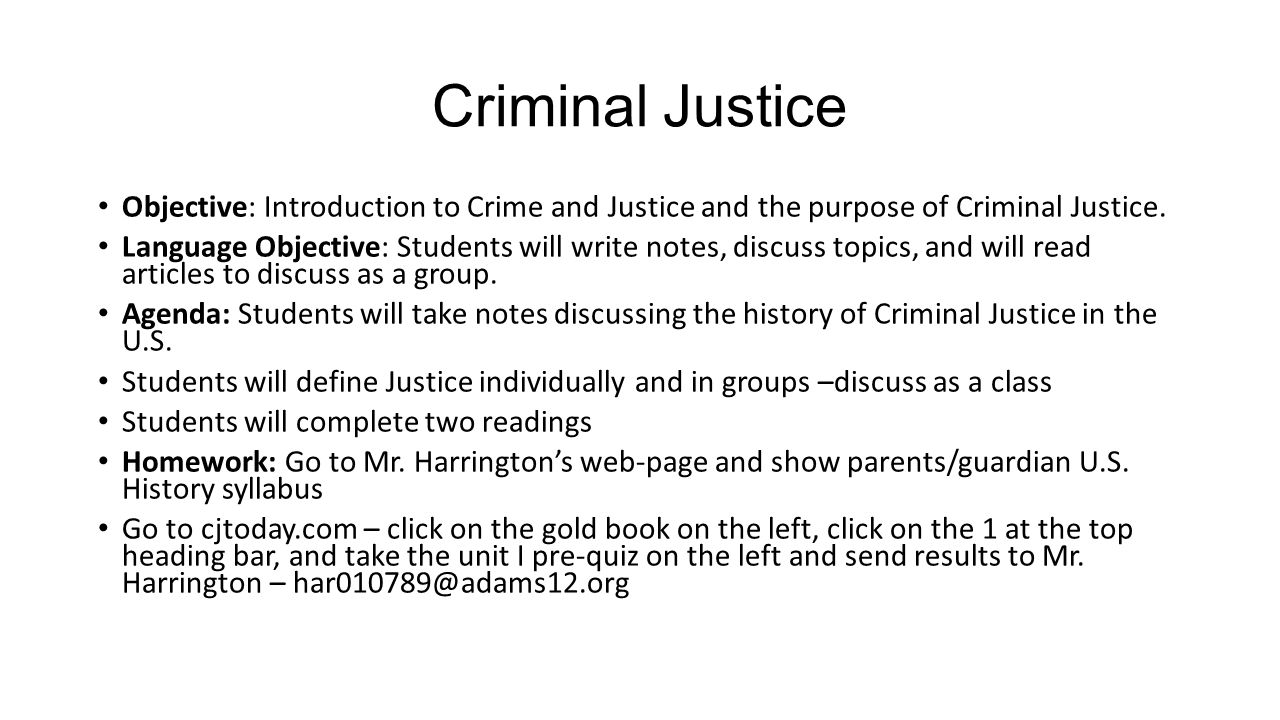 Criminal Justice

• Objective: Introduction to Crime and Justice and the purpose of Criminal Justice.
• Language Objective: Students will write notes, discuss topics, and will read articles to discuss as a group.
• Agenda: Students will take notes discussing the history of Criminal Justice in the U.S.
• Students will define Justice individually and in groups –discuss as a class
• Students will complete two readings
• Homework: Go to Mr. Harrington's web-page and show parents/guardian U.S. History syllabus
• Go to cjtoday.com – click on the gold book on the left, click on the 1 at the top heading bar, and take the unit I pre-quiz on the left and send results to Mr. Harrington – har010789@adams12.org